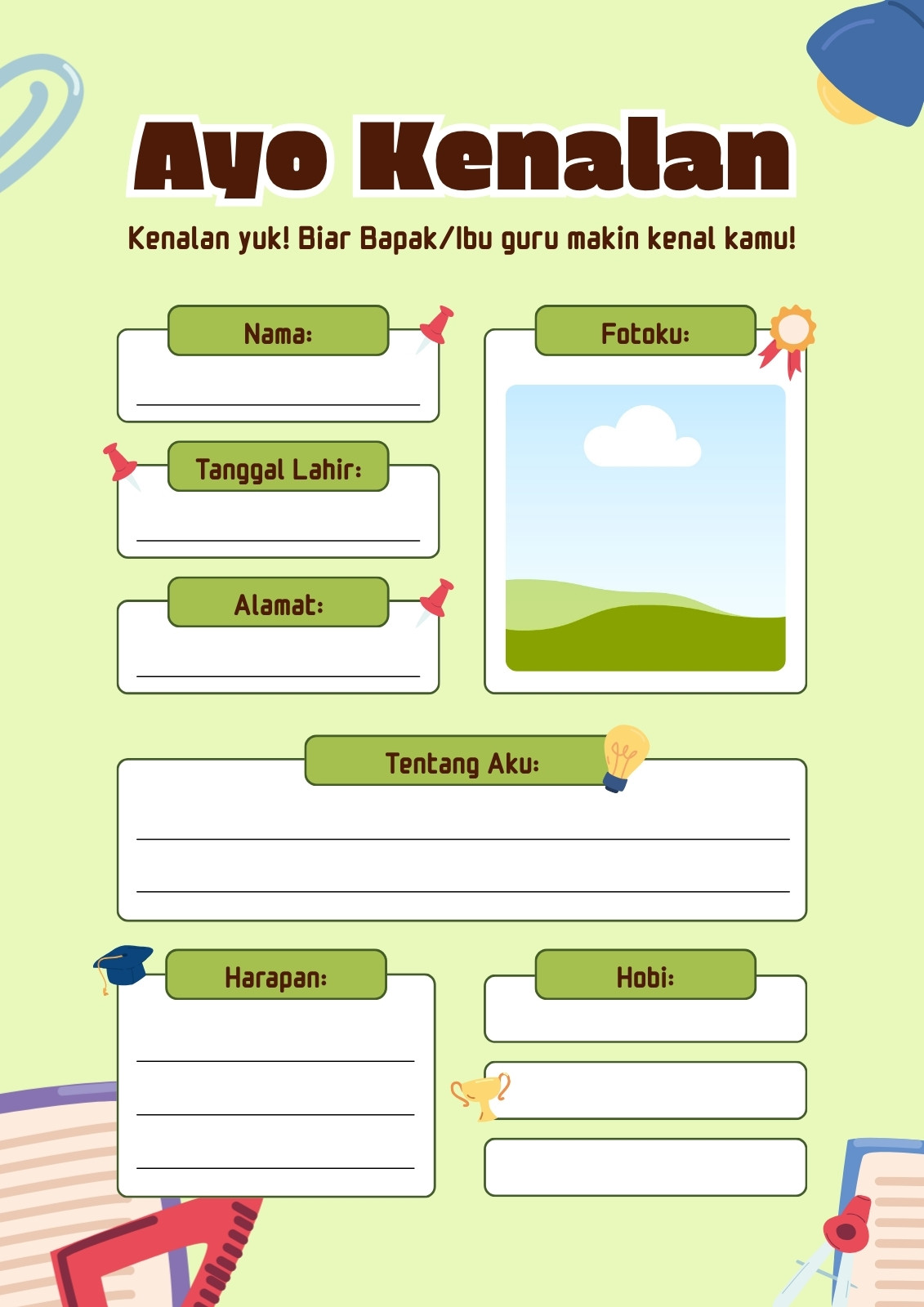 Ayo Kenalan

Kenalan yuk! Biar Bapak/Ibu guru makin kenal kamu!

Nama:
____

Tanggal Lahir:
____

Alamat:
____

Fotoku:

Tentang Aku:
____
____

Harapan:
____
____
____

Hobi: